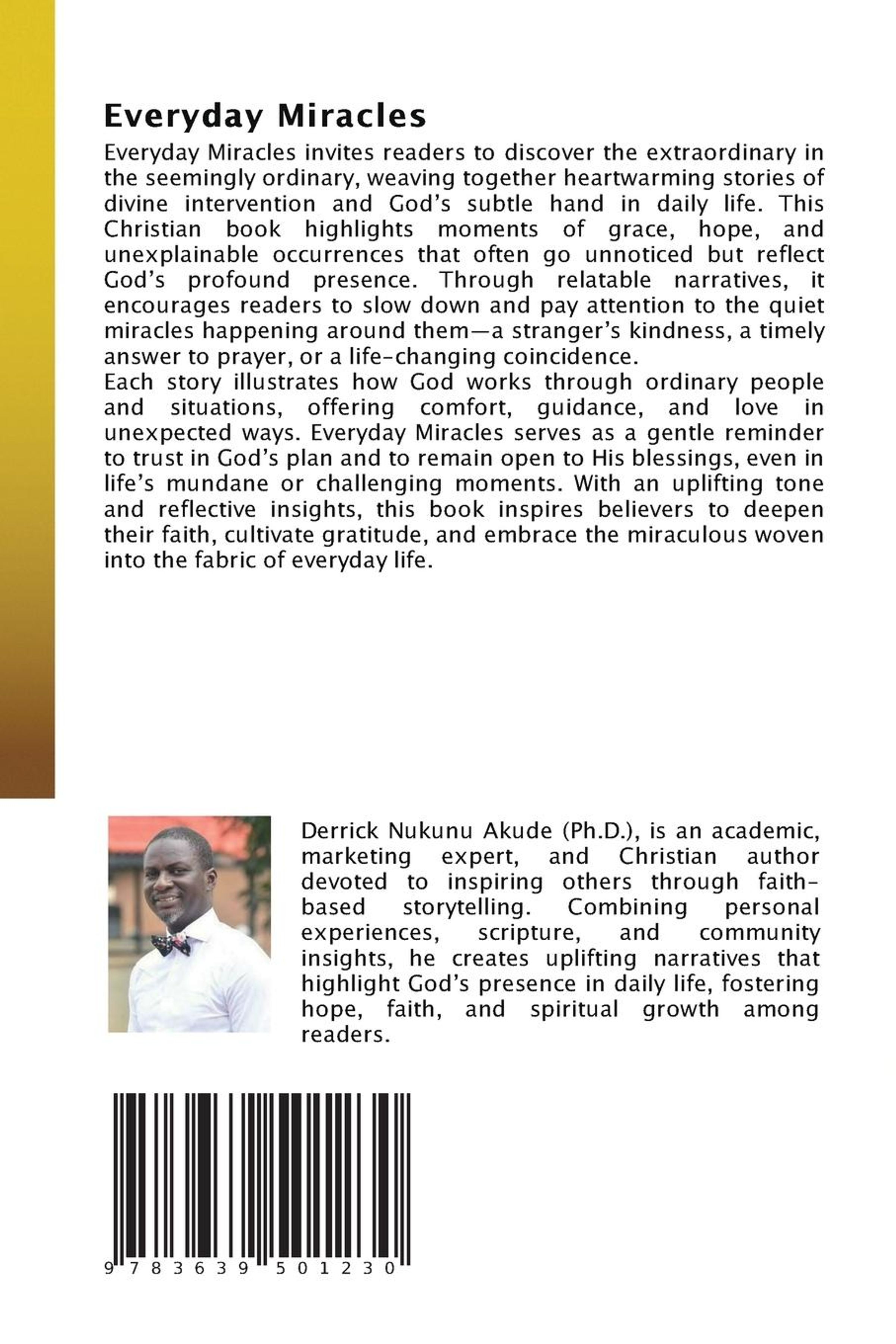 Everyday Miracles

Everyday Miracles invites readers to discover the extraordinary in the seemingly ordinary, weaving together heartwarming stories of divine intervention and God's subtle hand in daily life. This Christian book highlights moments of grace, hope, and unexplainable occurrences that often go unnoticed but reflect God's profound presence. Through relatable narratives, it encourages readers to slow down and pay attention to the quiet miracles happening around them—a stranger's kindness, a timely answer to prayer, or a life-changing coincidence.
Each story illustrates how God works through ordinary people and situations, offering comfort, guidance, and love in unexpected ways. Everyday Miracles serves as a gentle reminder to trust in God's plan and to remain open to His blessings, even in life's mundane or challenging moments. With an uplifting tone and reflective insights, this book inspires believers to deepen their faith, cultivate gratitude, and embrace the miraculous woven into the fabric of everyday life.

Derrick Nukunu Akude (Ph.D.), is an academic, marketing expert, and Christian author devoted to inspiring others through faith-based storytelling. Combining personal experiences, scripture, and community insights, he creates uplifting narratives that highlight God's presence in daily life, fostering hope, faith, and spiritual growth among readers.

9 783639 501230